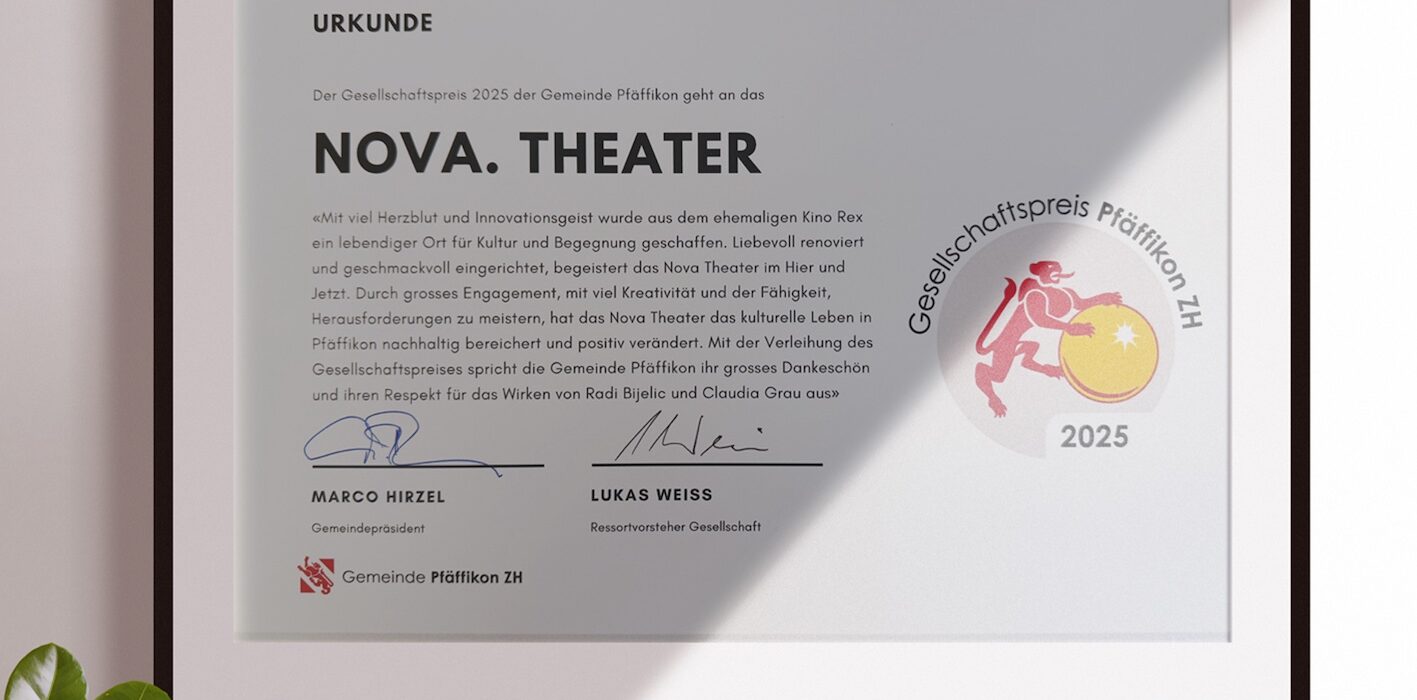 URKUNDE

Der Gesellschaftspreis 2025 der Gemeinde Pfäffikon geht an das

NOVA. THEATER

«Mit viel Herzblut und Innovationsgeist wurde aus dem ehemaligen Kino Rex ein lebendiger Ort für Kultur und Begegnung geschaffen. Liebevoll renoviert und geschmackvoll eingerichtet, begeistert das Nova Theater im Hier und Jetzt. Durch grosses Engagement, mit viel Kreativität und der Fähigkeit, Herausforderungen zu meistern, hat das Nova Theater das kulturelle Leben in Pfäffikon nachhaltig bereichert und positiv verändert. Mit der Verleihung des Gesellschaftspreises spricht die Gemeinde Pfäffikon ihr grosses Dankeschön und ihren Respekt für das Wirken von Radi Bijelic und Claudia Grau aus»

MARCO HIRZEL
Gemeindepräsident

LUKAS WEISS
Ressortvorsteher Gesellschaft

Gemeinde Pfäffikon ZH

Gesellschaftspreis Pfäffikon ZH
2025